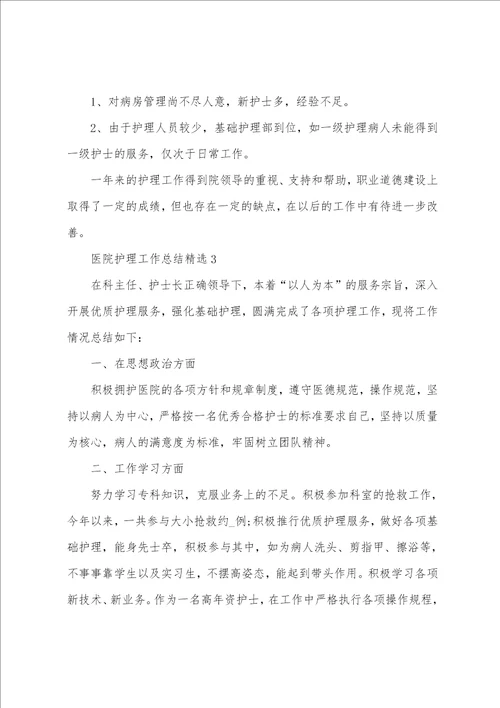 1、对病房管理尚不尽人意，新护士多，经验不足。

2、由于护理人员较少，基础护理部到位，如一级护理病人未能得到一级护士的服务，仅次于日常工作。

一年来的护理工作得到院领导的重视、支持和帮助，职业道德建设上取得了一定的成绩，但也存在一定的缺点，在以后的工作中有待进一步改善。

医院护理工作总结精选3

在科主任、护士长正确领导下，本着“以人为本”的服务宗旨，深入开展优质护理服务，强化基础护理，圆满完成了各项护理工作，现将工作情况总结如下：

一、在思想政治方面

积极拥护医院的各项方针和规章制度，遵守医德规范，操作规范，坚持以病人为中心，严格按一名优秀合格护士的标准要求自己，坚持以质量为核心，病人的满意度为标准，牢固树立团队精神。

二、工作学习方面

努力学习专科知识，克服业务上的不足。积极参加科室的抢救工作，今年以来，一共参与大小抢救约_例;积极推行优质护理服务，做好各项基础护理，能身先士卒，积极参与其中，如为病人洗头、剪指甲、擦浴等，不事事靠学生以及实习生，不摆高姿态，能起到带头作用。积极学习各项新技术、新业务。作为一名高年资护士，在工作中严格执行各项操作规程，